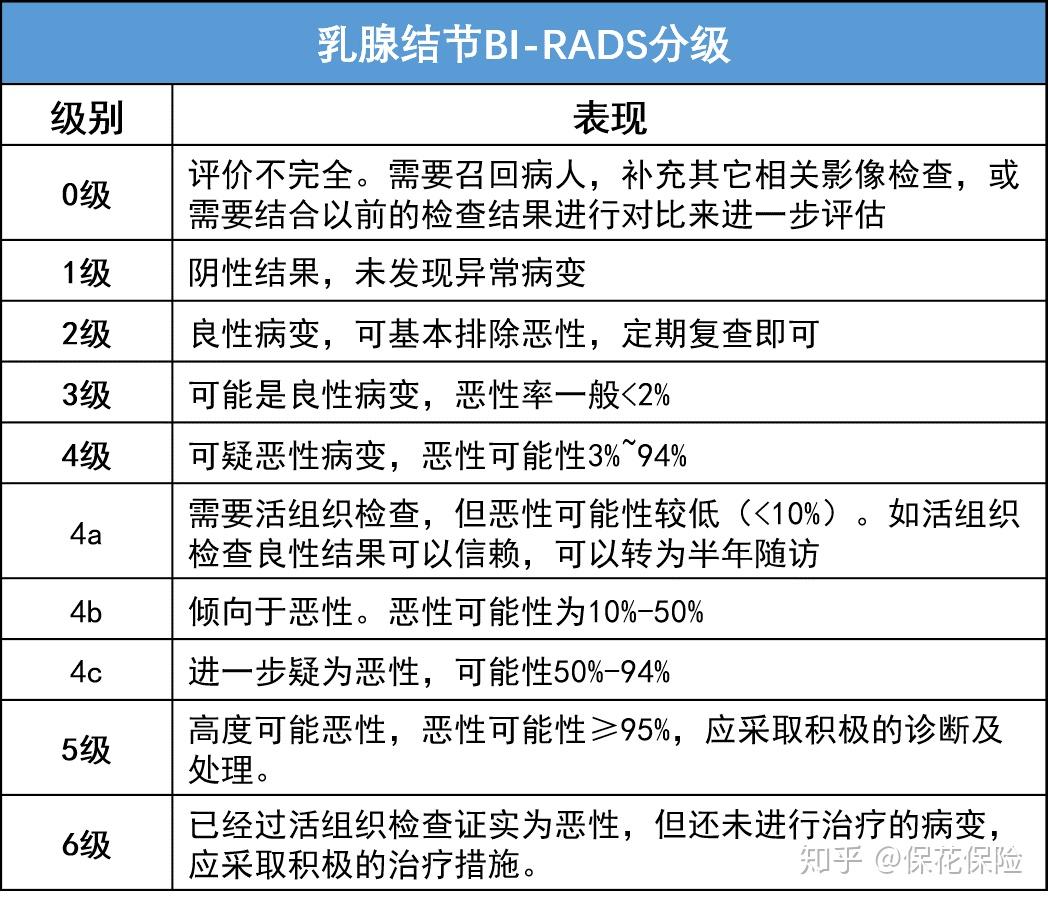 乳腺结节BI-RADS分级

| 级别 | 表现 |
|---|---|
| 0级 | 评价不完全。需要召回病人，补充其它相关影像检查，或需要结合以前的检查结果进行对比来进一步评估 |
| 1级 | 阴性结果，未发现异常病变 |
| 2级 | 良性病变，可基本排除恶性，定期复查即可 |
| 3级 | 可能是良性病变，恶性率一般<2% |
| 4级 | 可疑恶性病变，恶性可能性3%~94% |
| 4a | 需要活组织检查，但恶性可能性较低（<10%）。如活组织检查良性结果可以信赖，可以转为半年随访 |
| 4b | 倾向于恶性。恶性可能性为10%-50% |
| 4c | 进一步疑为恶性，可能性50%-94% |
| 5级 | 高度可能恶性，恶性可能性≥95%，应采取积极的诊断及处理。 |
| 6级 | 已经过活组织检查证实为恶性，但还未进行治疗的病变，应采取积极的治疗措施。 |

知乎 @保花保险